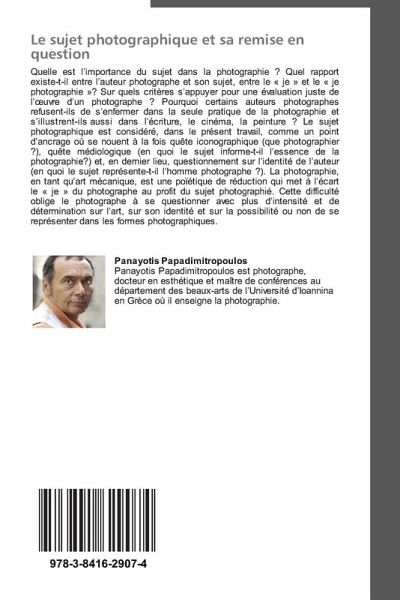 Le sujet photographique et sa remise en question

Quelle est l'importance du sujet dans la photographie ? Quel rapport existe-t-il entre l'auteur photographe et son sujet, entre le « je » et le « je photographie »? Sur quels critères s'appuyer pour une évaluation juste de l'œuvre d'un photographe ? Pourquoi certains auteurs photographes refusent-ils de s'enfermer dans la seule pratique de la photographie et s'illustrent-ils aussi dans l'écriture, le cinéma, la peinture ? Le sujet photographique est considéré, dans le présent travail, comme un point d'ancrage où se nouent à la fois quête iconographique (que photographier ?), quête médiologique (en quoi le sujet informe-t-il l'essence de la photographie?) et, en dernier lieu, questionnement sur l'identité de l'auteur (en quoi le sujet représente-t-il l'homme photographe ?). La photographie, en tant qu'art mécanique, est une poïétique de réduction qui met à l'écart le « je » du photographe au profit du sujet photographié. Cette difficulté oblige le photographe à se questionner avec plus d'intensité et de détermination sur l'art, sur son identité et sur la possibilité ou non de se représenter dans les formes photographiques.

Panayotis Papadimitropoulos
Panayotis Papadimitropoulos est photographe, docteur en esthétique et maître de conférences au département des beaux-arts de l'Université d'Ioannina en Grèce où il enseigne la photographie.

978-3-8416-2907-4